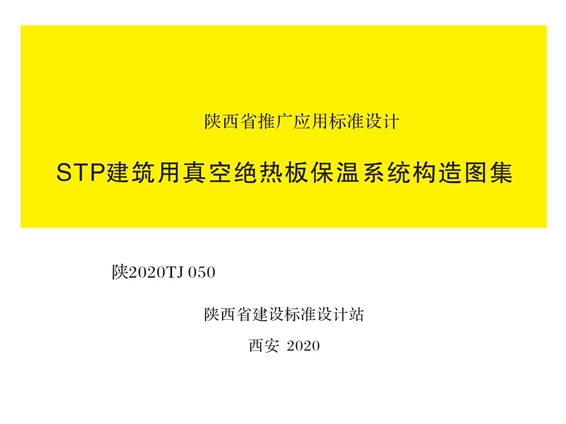 陕西省推广应用标准设计

STP建筑用真空绝热板保温系统构造图集

陕2020TJ 050

陕西省建设标准设计站

西安 2020